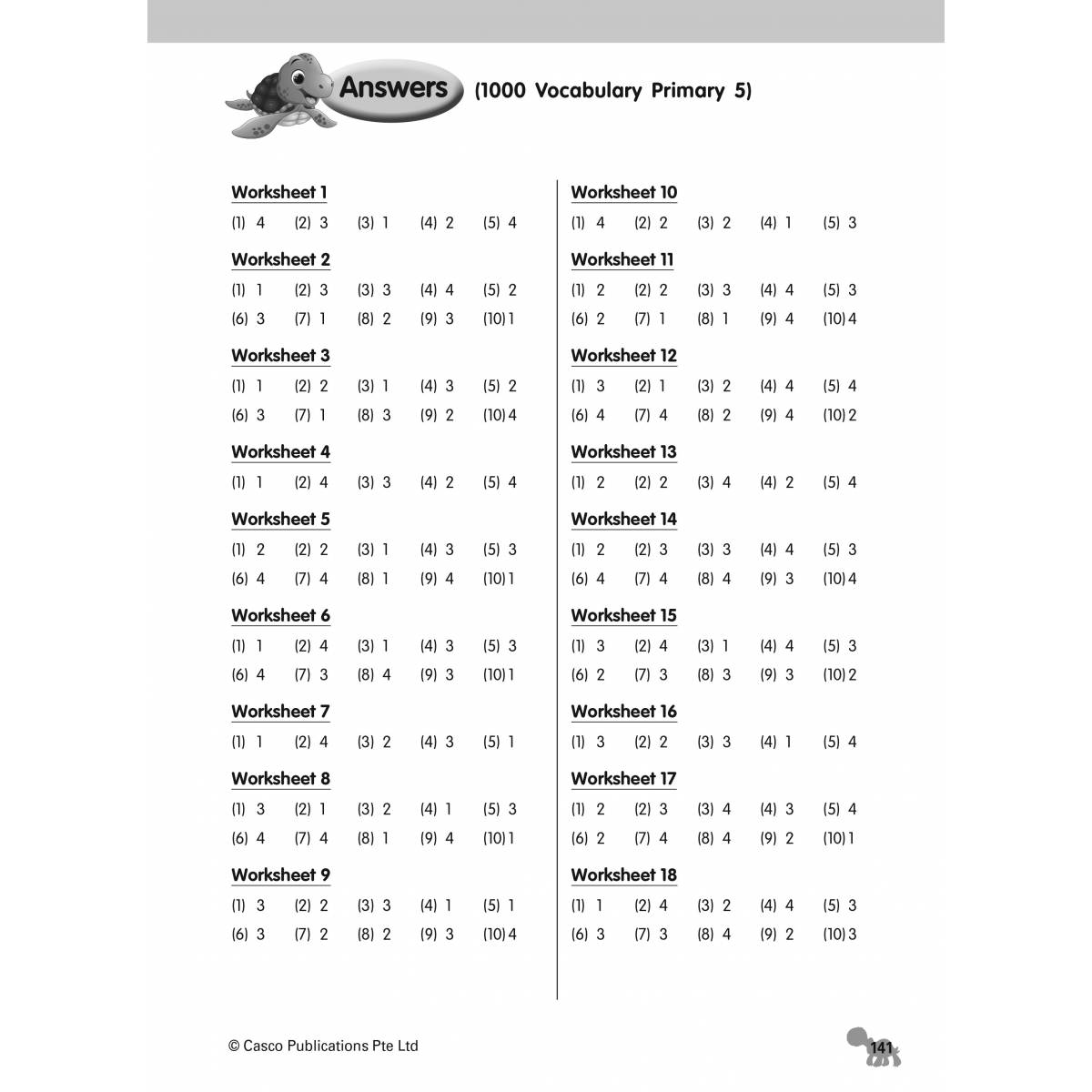 Answers (1000 Vocabulary Primary 5)

Worksheet 1

(1) 4 (2) 3 (3) 1 (4) 2 (5) 4

Worksheet 2

(1) 1 (2) 3 (3) 3 (4) 4 (5) 2
(6) 3 (7) 1 (8) 2 (9) 3 (10) 1

Worksheet 3

(1) 1 (2) 2 (3) 1 (4) 3 (5) 2
(6) 3 (7) 1 (8) 3 (9) 2 (10) 4

Worksheet 4

(1) 1 (2) 4 (3) 3 (4) 2 (5) 4

Worksheet 5

(1) 2 (2) 2 (3) 1 (4) 3 (5) 3
(6) 4 (7) 4 (8) 1 (9) 4 (10) 1

Worksheet 6

(1) 1 (2) 4 (3) 1 (4) 3 (5) 3
(6) 4 (7) 3 (8) 4 (9) 3 (10) 1

Worksheet 7

(1) 1 (2) 4 (3) 2 (4) 3 (5) 1

Worksheet 8

(1) 3 (2) 1 (3) 2 (4) 1 (5) 3
(6) 4 (7) 4 (8) 1 (9) 4 (10) 1

Worksheet 9

(1) 3 (2) 2 (3) 3 (4) 1 (5) 1
(6) 3 (7) 2 (8) 2 (9) 3 (10) 4

Worksheet 10

(1) 4 (2) 2 (3) 2 (4) 1 (5) 3

Worksheet 11

(1) 2 (2) 2 (3) 3 (4) 4 (5) 3
(6) 2 (7) 1 (8) 1 (9) 4 (10) 4

Worksheet 12

(1) 3 (2) 1 (3) 2 (4) 4 (5) 4
(6) 4 (7) 4 (8) 2 (9) 4 (10) 2

Worksheet 13

(1) 2 (2) 2 (3) 4 (4) 2 (5) 4

Worksheet 14

(1) 2 (2) 3 (3) 3 (4) 4 (5) 3
(6) 4 (7) 4 (8) 4 (9) 3 (10) 4

Worksheet 15

(1) 3 (2) 4 (3) 1 (4) 4 (5) 3
(6) 2 (7) 3 (8) 3 (9) 3 (10) 2

Worksheet 16

(1) 3 (2) 2 (3) 3 (4) 1 (5) 4

Worksheet 17

(1) 2 (2) 3 (3) 4 (4) 3 (5) 4
(6) 2 (7) 4 (8) 4 (9) 2 (10) 1

Worksheet 18

(1) 1 (2) 4 (3) 2 (4) 4 (5) 3
(6) 3 (7) 3 (8) 4 (9) 2 (10) 3

© Casco Publications Pte Ltd

141